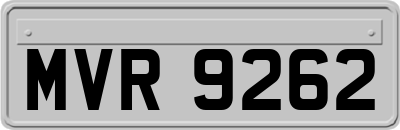 MVR 9262